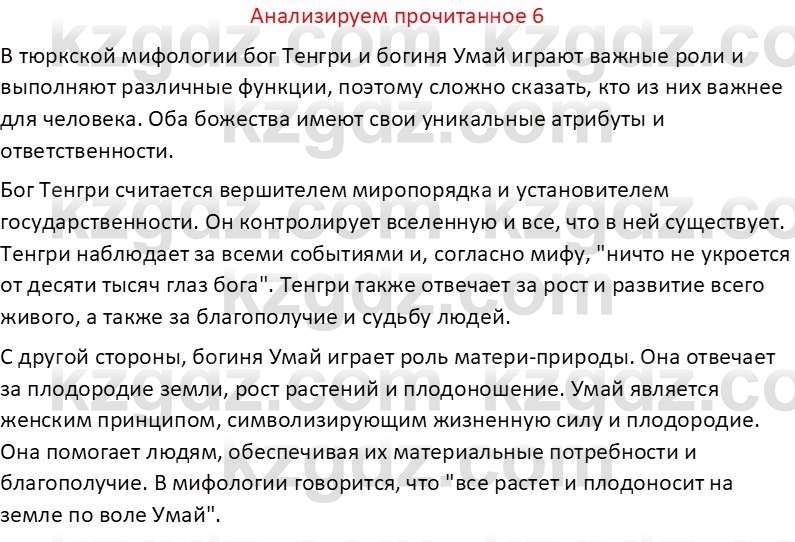 Анализируем прочитанное 6

В тюркской мифологии бог Тенгри и богиня Умай играют важные роли и выполняют различные функции, поэтому сложно сказать, кто из них важнее для человека. Оба божества имеют свои уникальные атрибуты и ответственности.

Бог Тенгри считается вершителем миропорядка и установителем государственности. Он контролирует вселенную и все, что в ней существует. Тенгри наблюдает за всеми событиями и, согласно мифу, "ничто не укроется от десяти тысяч глаз бога". Тенгри также отвечает за рост и развитие всего живого, а также за благополучие и судьбу людей.

С другой стороны, богиня Умай играет роль матери-природы. Она отвечает за плодородие земли, рост растений и плодоношение. Умай является женским принципом, символизирующим жизненную силу и плодородие. Она помогает людям, обеспечивая их материальные потребности и благополучие. В мифологии говорится, что "все растет и плодоносит на земле по воле Умай".

kzgdz.com